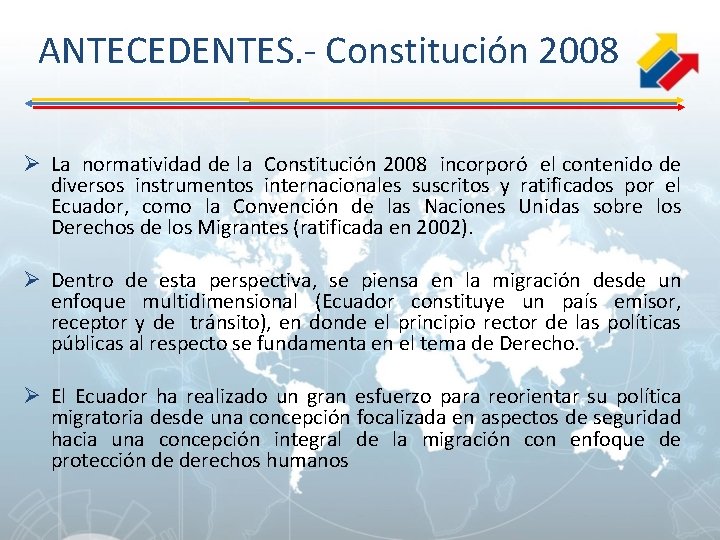 ANTECEDENTES.- Constitución 2008

➢ La normatividad de la Constitución 2008 incorporó el contenido de diversos instrumentos internacionales suscritos y ratificados por el Ecuador, como la Convención de las Naciones Unidas sobre los Derechos de los Migrantes (ratificada en 2002).

➢ Dentro de esta perspectiva, se piensa en la migración desde un enfoque multidimensional (Ecuador constituye un país emisor, receptor y de tránsito), en donde el principio rector de las políticas públicas al respecto se fundamenta en el tema de Derecho.

➢ El Ecuador ha realizado un gran esfuerzo para reorientar su política migratoria desde una concepción focalizada en aspectos de seguridad hacia una concepción integral de la migración con enfoque de protección de derechos humanos